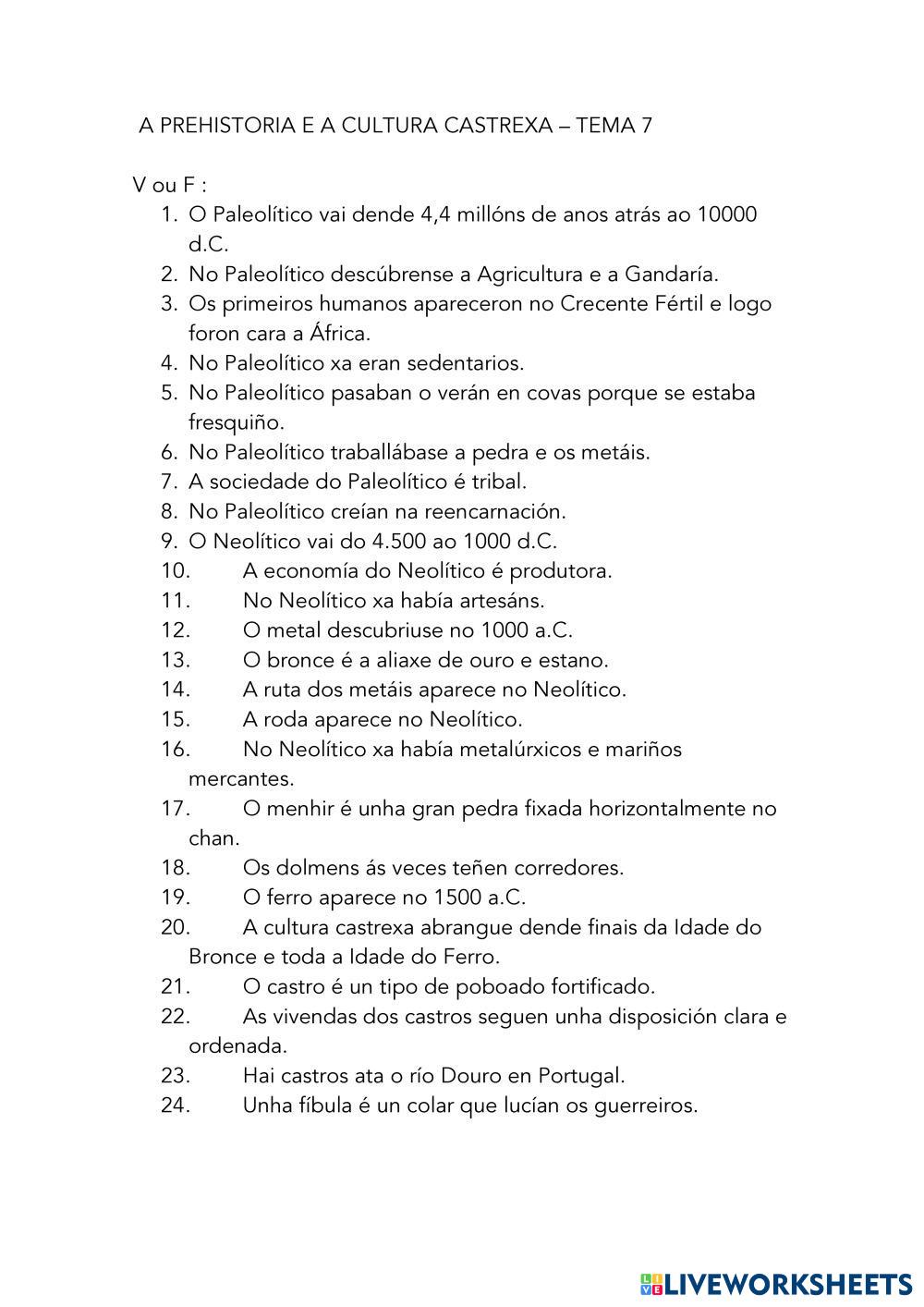 A PREHISTORIA E A CULTURA CASTREXA – TEMA 7

V ou F :
1. O Paleolítico vai dende 4,4 millóns de anos atrás ao 10000 d.C.
2. No Paleolítico descúbrense a Agricultura e a Gandaría.
3. Os primeiros humanos apareceron no Crecente Fértil e logo foron cara a África.
4. No Paleolítico xa eran sedentarios.
5. No Paleolítico pasaban o verán en covas porque se estaba fresquiño.
6. No Paleolítico traballábase a pedra e os metáis.
7. A sociedade do Paleolítico é tribal.
8. No Paleolítico creían na reencarnación.
9. O Neolítico vai do 4.500 ao 1000 d.C.
10. A economía do Neolítico é produtora.
11. No Neolítico xa había artesáns.
12. O metal descubriuse no 1000 a.C.
13. O bronce é a aliaxe de ouro e estano.
14. A ruta dos metáis aparece no Neolítico.
15. A roda aparece no Neolítico.
16. No Neolítico xa había metalúrxicos e mariños mercantes.
17. O menhir é unha gran pedra fixada horizontalmente no chan.
18. Os dolmens ás veces teñen corredores.
19. O ferro aparece no 1500 a.C.
20. A cultura castrexa abrangue dende finais da Idade do Bronce e toda a Idade do Ferro.
21. O castro é un tipo de poboado fortificado.
22. As vivendas dos castros seguen unha disposición clara e ordenada.
23. Hai castros ata o río Douro en Portugal.
24. Unha fíbula é un colar que lucían os guerreiros.

LIVEWORKSHEETS